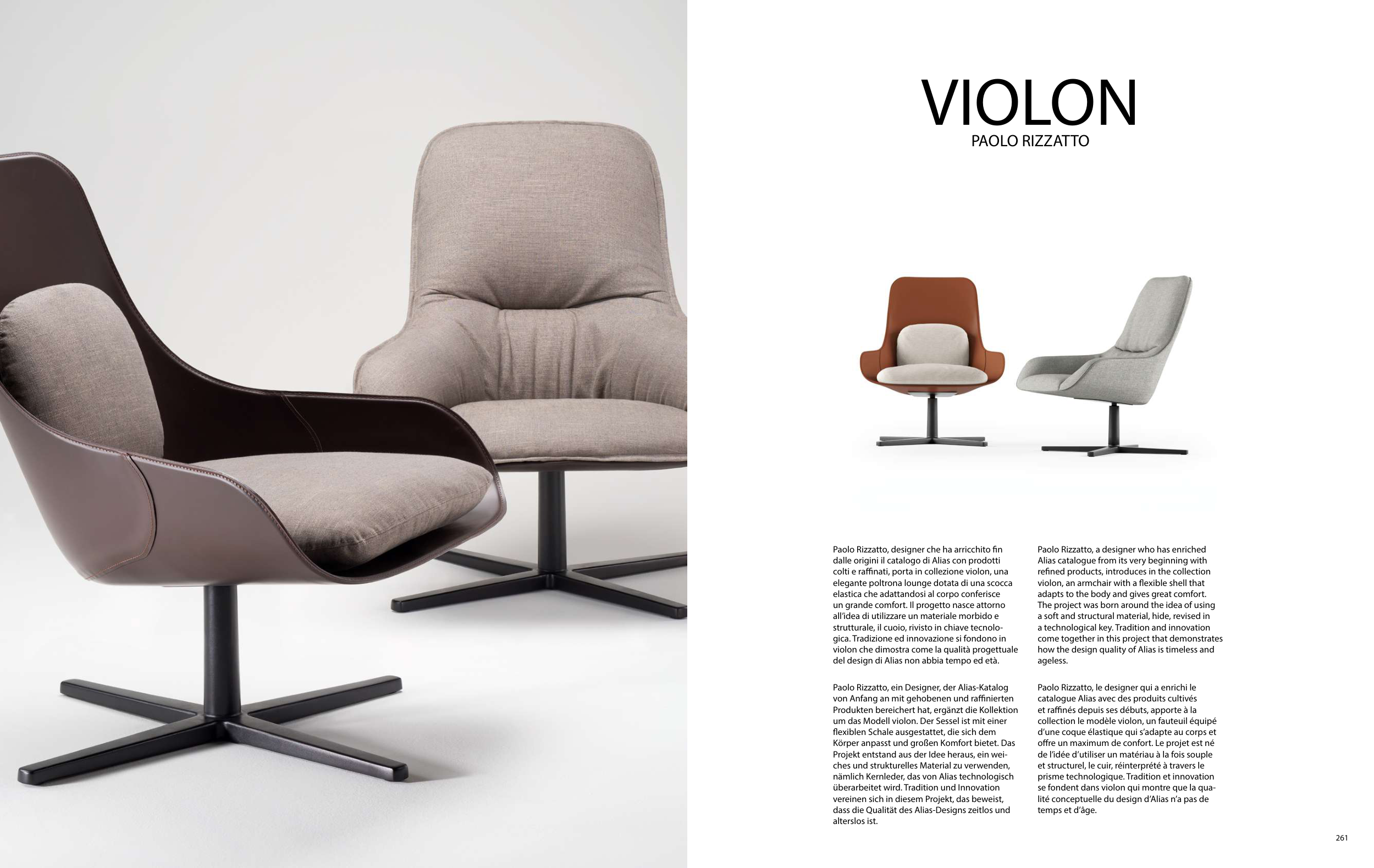 VIOLON
PAOLO RIZZATTO

Paolo Rizzatto, designer che ha arricchito fin dalle origini il catalogo di Alias con prodotti colti e raffinati, porta in collezione violon, una elegante poltrona lounge dotata di una scocca elastica che adattandosi al corpo conferisce un grande comfort. Il progetto nasce attorno all'idea di utilizzare un materiale morbido e strutturale, il cuoio, rivisto in chiave tecnologica. Tradizione ed innovazione si fondono in violon che dimostra come la qualità progettuale del design di Alias non abbia tempo ed età.

Paolo Rizzatto, ein Designer, der Alias-Katalog von Anfang an mit gehobenen und raffinierten Produkten bereichert hat, ergänzt die Kollektion um das Modell violon. Der Sessel ist mit einer flexiblen Schale ausgestattet, die sich dem Körper anpasst und großen Komfort bietet. Das Projekt entstand aus der Idee heraus, ein weiches und strukturelles Material zu verwenden, nämlich Kernleder, das von Alias technologisch überarbeitet wird. Tradition und Innovation vereinen sich in diesem Projekt, das beweist, dass die Qualität des Alias-Designs zeitlos und alterslos ist.

Paolo Rizzatto, a designer who has enriched Alias catalogue from its very beginning with refined products, introduces in the collection violon, an armchair with a flexible shell that adapts to the body and gives great comfort. The project was born around the idea of using a soft and structural material, hide, revised in a technological key. Tradition and innovation come together in this project that demonstrates how the design quality of Alias is timeless and ageless.

Paolo Rizzatto, le designer qui a enrichi le catalogue Alias avec des produits cultivés et raffinés depuis ses débuts, apporte à la collection le modèle violon, un fauteuil équipé d'une coque élastique qui s'adapte au corps et offre un maximum de confort. Le projet est né de l'idée d'utiliser un matériau à la fois souple et structurel, le cuir, réinterprété à travers le prisme technologique. Tradition et innovation se fondent dans violon qui montre que la qualité conceptuelle du design d'Alias n'a pas de temps et d'âge.

261